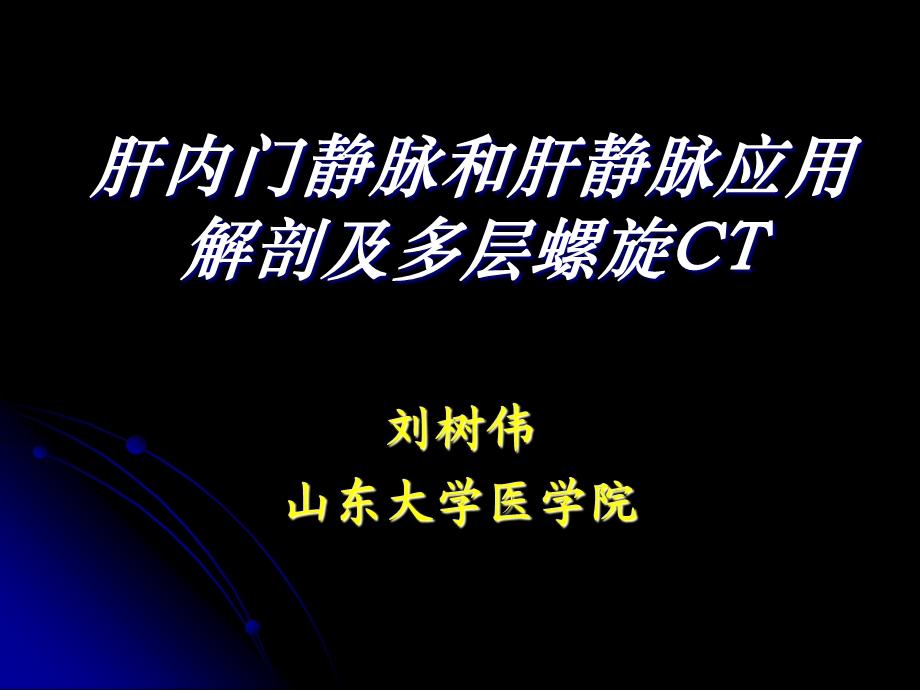 肝内门静脉和肝静脉应用解剖及多层螺旋CT

刘树伟
山东大学医学院